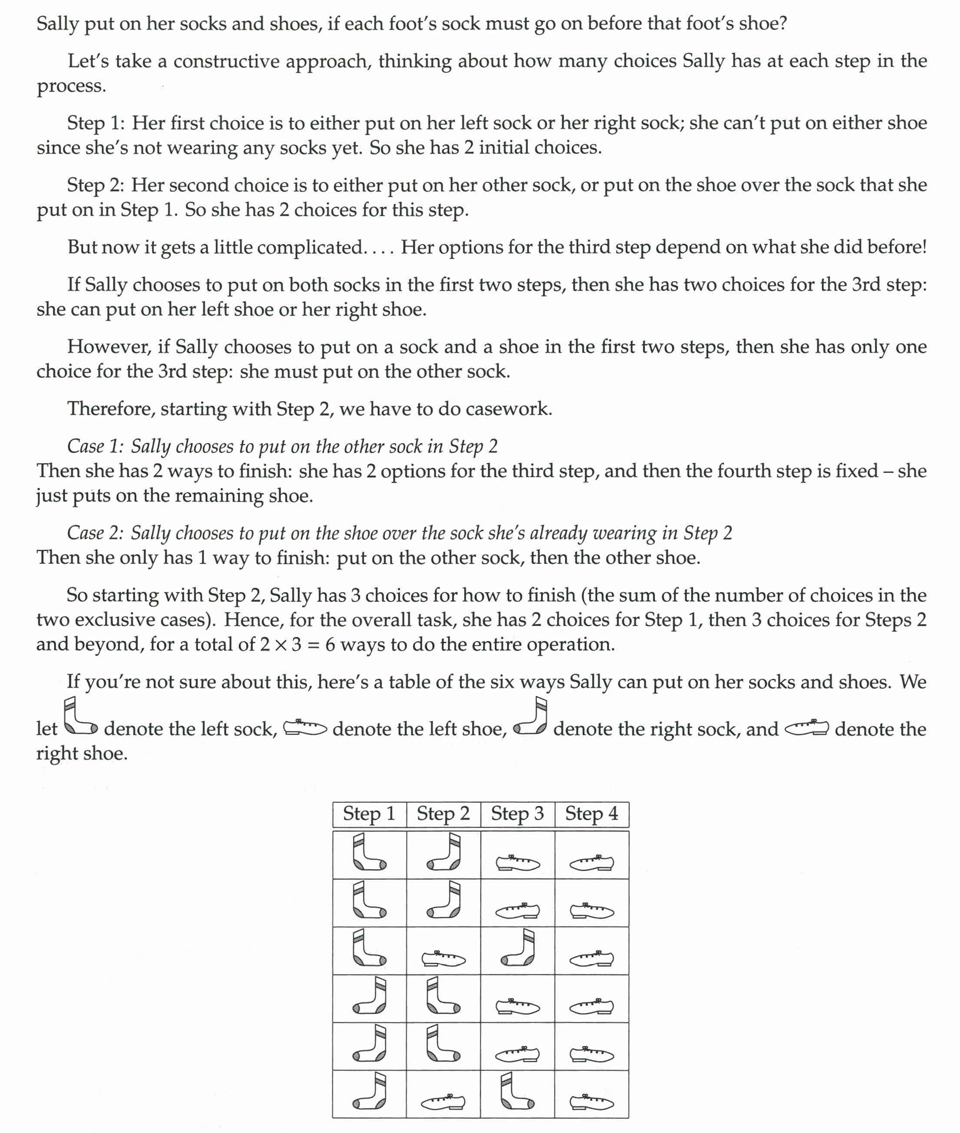 Sally put on her socks and shoes, if each foot's sock must go on before that foot's shoe?

Let's take a constructive approach, thinking about how many choices Sally has at each step in the process.

Step 1: Her first choice is to either put on her left sock or her right sock; she can't put on either shoe since she's not wearing any socks yet. So she has 2 initial choices.

Step 2: Her second choice is to either put on her other sock, or put on the shoe over the sock that she put on in Step 1. So she has 2 choices for this step.

But now it gets a little complicated. . . . Her options for the third step depend on what she did before!

If Sally chooses to put on both socks in the first two steps, then she has two choices for the 3rd step: she can put on her left shoe or her right shoe.

However, if Sally chooses to put on a sock and a shoe in the first two steps, then she has only one choice for the 3rd step: she must put on the other sock.

Therefore, starting with Step 2, we have to do casework.

Case 1: Sally chooses to put on the other sock in Step 2
Then she has 2 ways to finish: she has 2 options for the third step, and then the fourth step is fixed – she just puts on the remaining shoe.

Case 2: Sally chooses to put on the shoe over the sock she's already wearing in Step 2
Then she only has 1 way to finish: put on the other sock, then the other shoe.

So starting with Step 2, Sally has 3 choices for how to finish (the sum of the number of choices in the two exclusive cases). Hence, for the overall task, she has 2 choices for Step 1, then 3 choices for Steps 2 and beyond, for a total of $2 \times 3 = 6$ ways to do the entire operation.

If you're not sure about this, here's a table of the six ways Sally can put on her socks and shoes. We let denote the left sock, denote the left shoe, denote the right sock, and denote the right shoe.

| Step 1 | Step 2 | Step 3 | Step 4 |
|---|---|---|---|
| | | | |
| | | | |
| | | | |
| | | | |
| | | | |
| | | | |